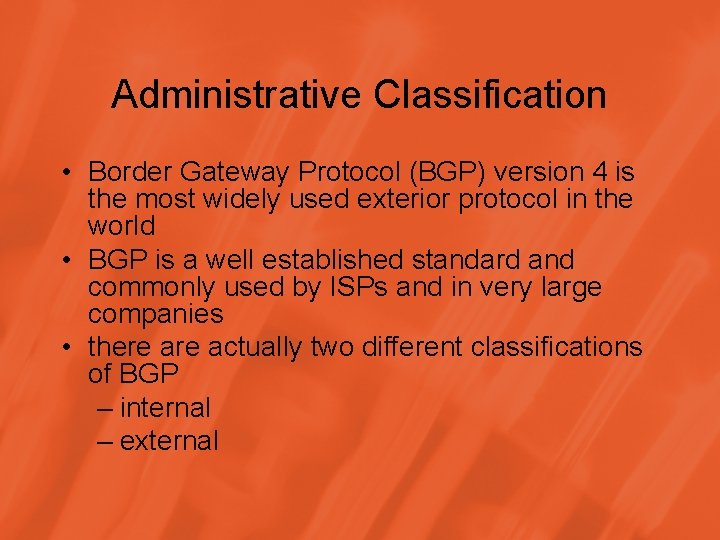 Administrative Classification

• Border Gateway Protocol (BGP) version 4 is the most widely used exterior protocol in the world

• BGP is a well established standard and commonly used by ISPs and in very large companies

• there are actually two different classifications of BGP

– internal

– external